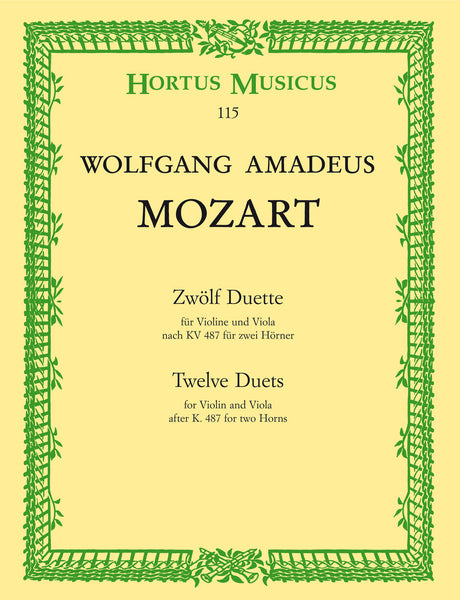 HORTUS MUSICUS
115

WOLFGANG AMADEUS
MOZART

Zwölf Duette
für Violine und Viola
nach KV 487 für zwei Hörner

Twelve Duets
for Violin and Viola
after K. 487 for two Horns